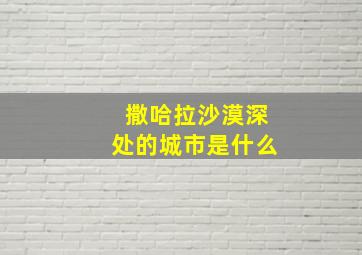 撒哈拉沙漠深处的城市是什么